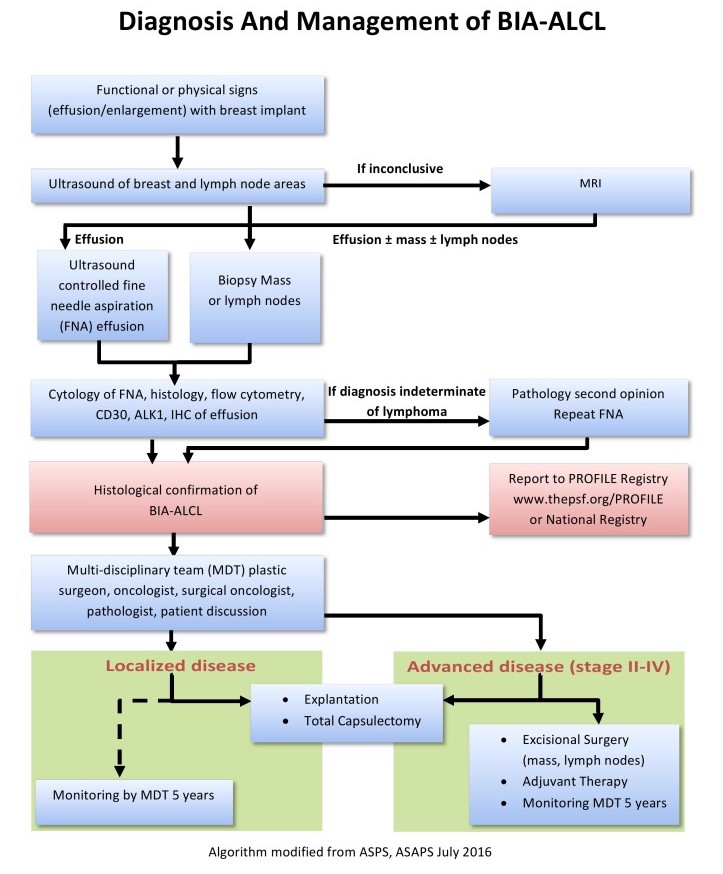 Diagnosis And Management of BIA-ALCL

Functional or physical signs (effusion/enlargement) with breast implant

Ultrasound of breast and lymph node areas

If inconclusive

MRI

Effusion

Effusion ± mass ± lymph nodes

Ultrasound controlled fine needle aspiration (FNA) effusion

Biopsy Mass or lymph nodes

Cytology of FNA, histology, flow cytometry, CD30, ALK1, IHC of effusion

If diagnosis indeterminate of lymphoma

Pathology second opinion
Repeat FNA

Histological confirmation of BIA-ALCL

Report to PROFILE Registry
www.thepsf.org/PROFILE
or National Registry

Multi-disciplinary team (MDT) plastic surgeon, oncologist, surgical oncologist, pathologist, patient discussion

Localized disease

Advanced disease (stage II-IV)

• Explantation
• Total Capsulectomy

Monitoring by MDT 5 years

• Excisional Surgery (mass, lymph nodes)
• Adjuvant Therapy
• Monitoring MDT 5 years

Algorithm modified from ASPS, ASAPS July 2016